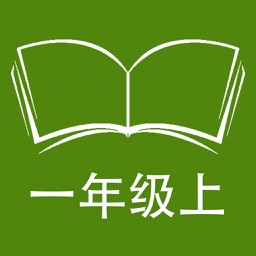 一年级上